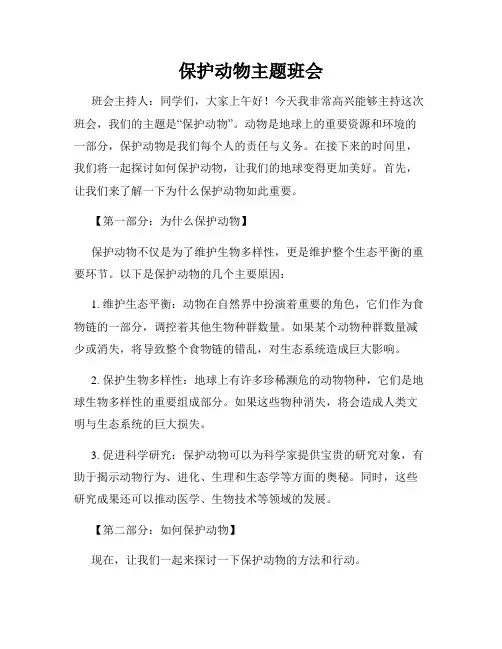 保护动物主题班会

班会主持人：同学们，大家上午好！今天我非常高兴能够主持这次班会，我们的主题是“保护动物”。动物是地球上的重要资源和环境的一部分，保护动物是我们每个人的责任与义务。在接下来的时间里，我们将一起探讨如何保护动物，让我们的地球变得更加美好。首先，让我们来了解一下为什么保护动物如此重要。

【第一部分：为什么保护动物】

保护动物不仅是为了维护生物多样性，更是维护整个生态平衡的重要环节。以下是保护动物的几个主要原因：

1. 维护生态平衡：动物在自然界中扮演着重要的角色，它们作为食物链的一部分，调控着其他生物种群数量。如果某个动物种群数量减少或消失，将导致整个食物链的错乱，对生态系统造成巨大影响。

2. 保护生物多样性：地球上有许多珍稀濒危的动物物种，它们是地球生物多样性的重要组成部分。如果这些物种消失，将会造成人类文明与生态系统的巨大损失。

3. 促进科学研究：保护动物可以为科学家提供宝贵的研究对象，有助于揭示动物行为、进化、生理和生态学等方面的奥秘。同时，这些研究成果还可以推动医学、生物技术等领域的发展。

【第二部分：如何保护动物】

现在，让我们一起来探讨一下保护动物的方法和行动。